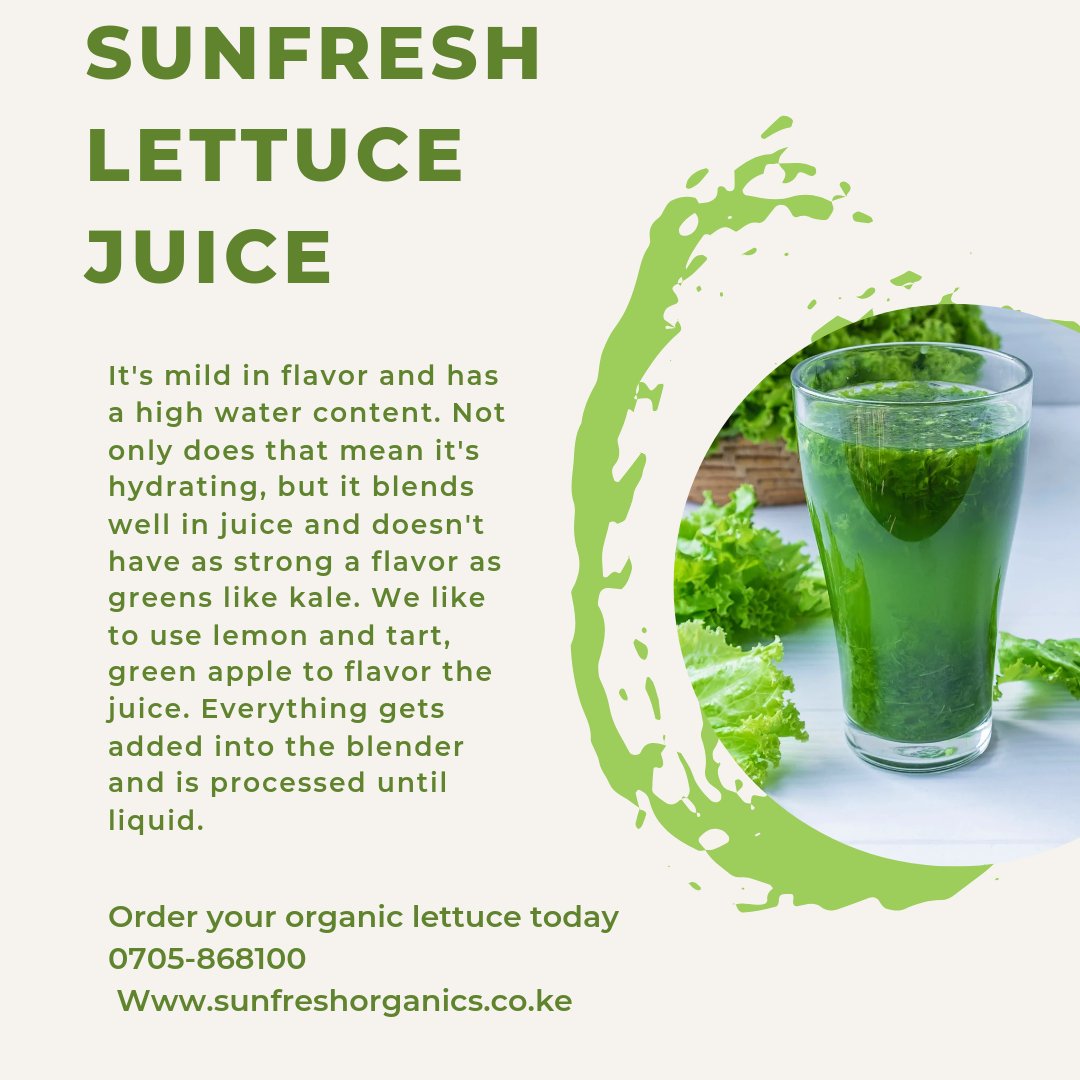 SUNFRESH LETTUCE JUICE

It's mild in flavor and has a high water content. Not only does that mean it's hydrating, but it blends well in juice and doesn't have as strong a flavor as greens like kale. We like to use lemon and tart, green apple to flavor the juice. Everything gets added into the blender and is processed until liquid.

Order your organic lettuce today
0705-868100
Www.sunfreshorganics.co.ke